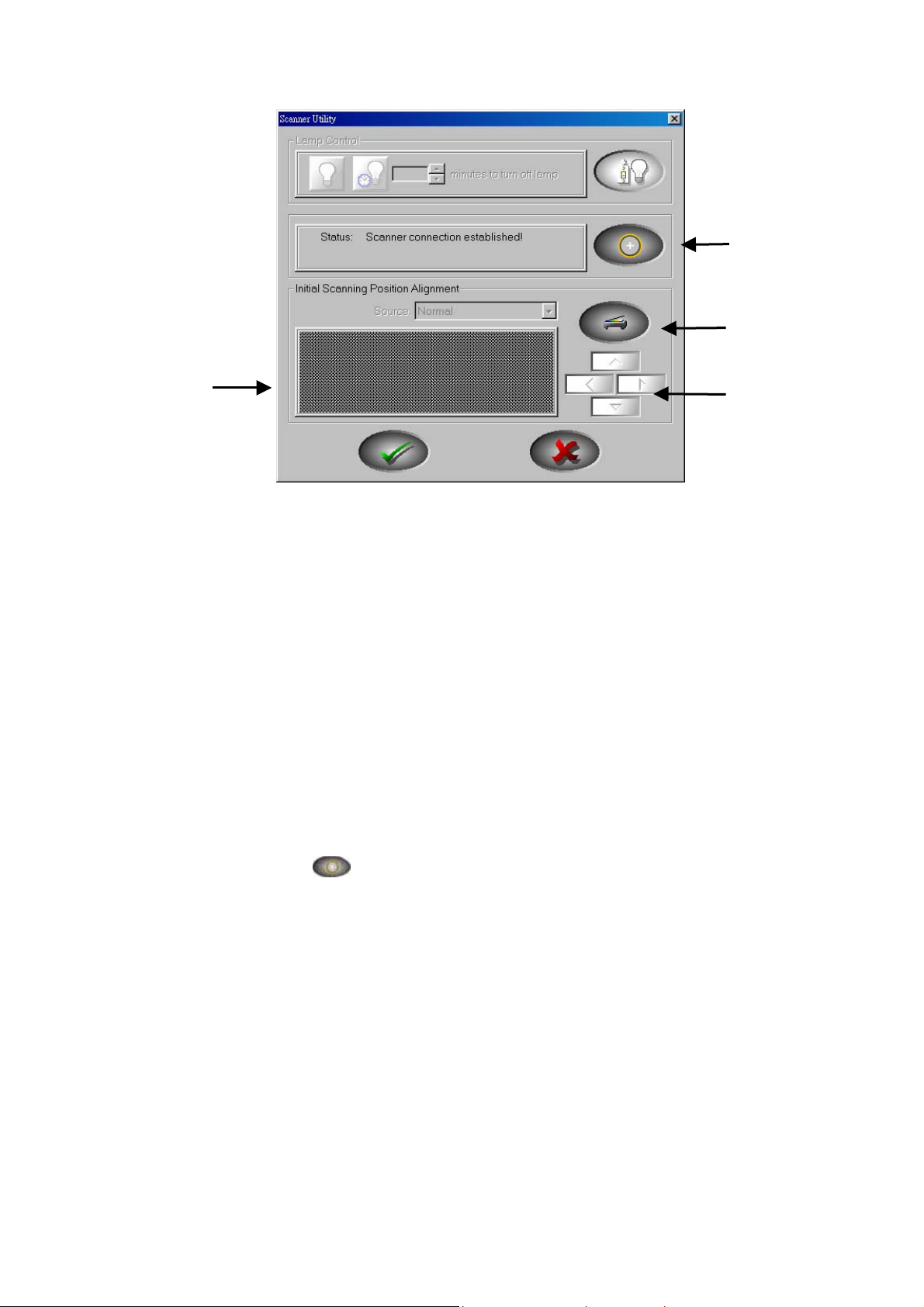 Scanner Utility

Lamp Control

minutes to turn off lamp

Status: Scanner connection established!

Initial Scanning Position Alignment

Source: Normal